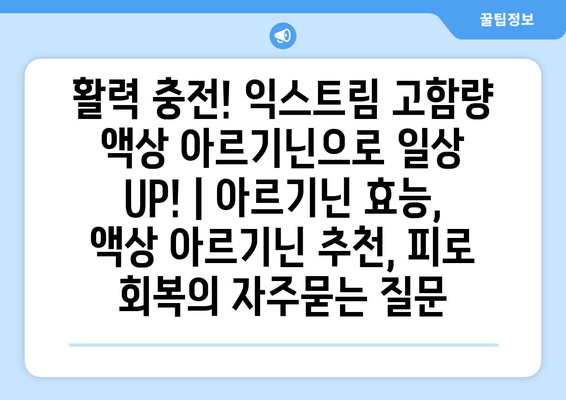 꿀팁정보

활력 충전! 익스트림 고함량 액상 아르기닌으로 일상 UP! | 아르기닌 효능, 액상 아르기닌 추천, 피로 회복의 자주묻는 질문